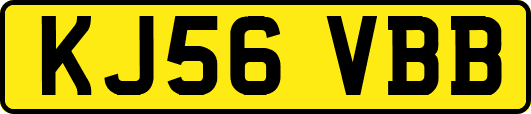 KJ56 VBB